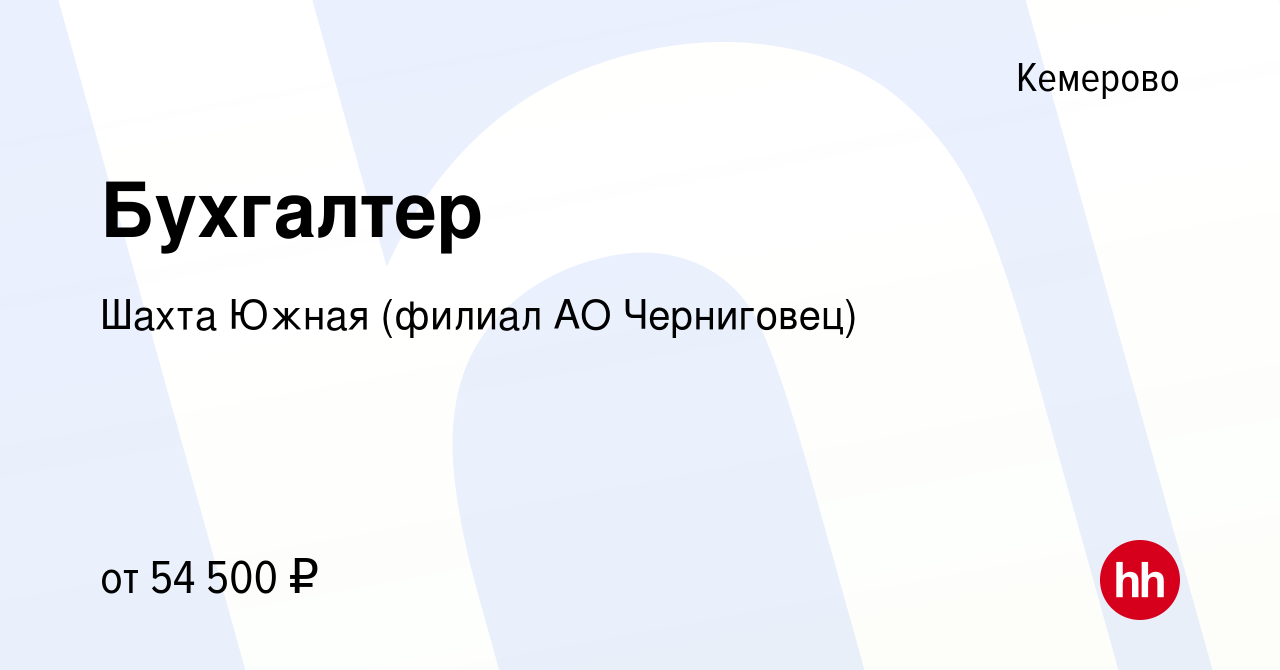 Кемерово

Бухгалтер

Шахта Южная (филиал АО Черниговец)

от 54 500 ₽

hh